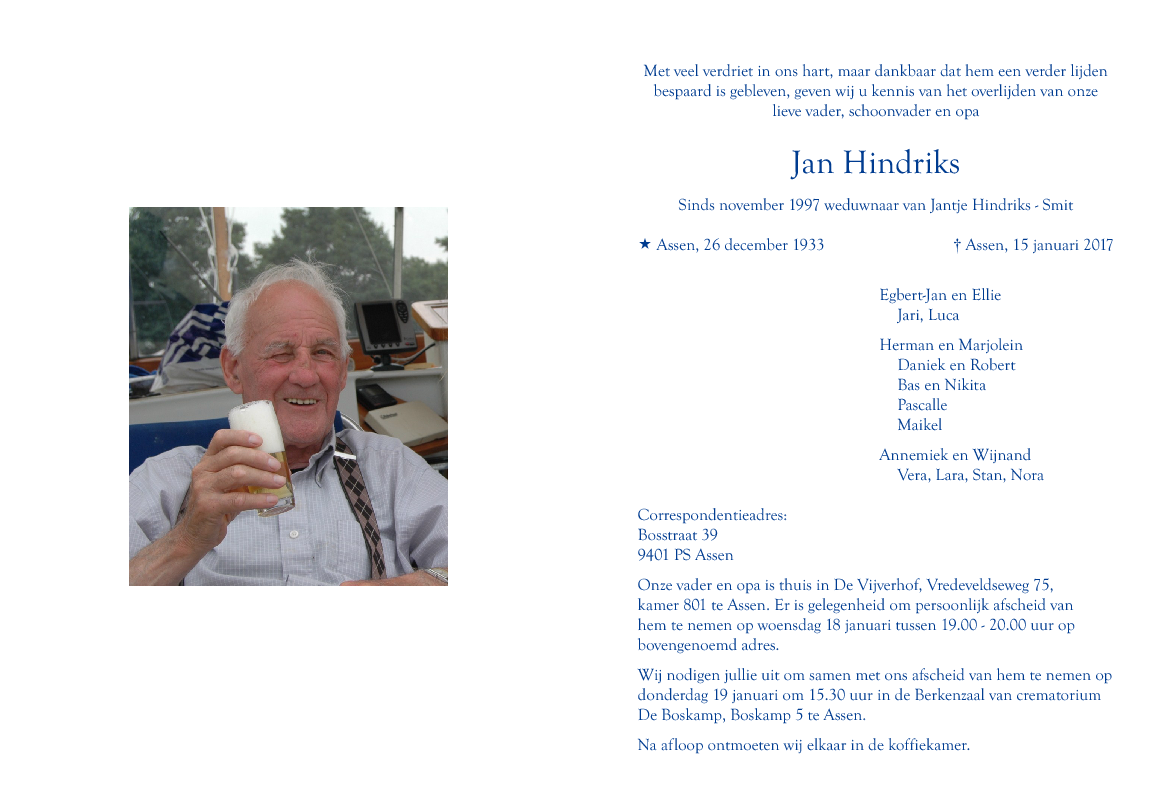 Met veel verdriet in ons hart, maar dankbaar dat hem een verder lijden bespaard is gebleven, geven wij u kennis van het overlijden van onze lieve vader, schoonvader en opa

Jan Hindriks

Sinds november 1997 weduwnaar van Jantje Hindriks - Smit

★ Assen, 26 december 1933

† Assen, 15 januari 2017

Egbert-Jan en Ellie
Jari, Luca

Herman en Marjolein
Daniek en Robert
Bas en Nikita
Pascalle
Maikel

Annemiek en Wijnand
Vera, Lara, Stan, Nora

Correspondentieadres:
Bosstraat 39
9401 PS Assen

Onze vader en opa is thuis in De Vijverhof, Vredeveldseweg 75, kamer 801 te Assen. Er is gelegenheid om persoonlijk afscheid van hem te nemen op woensdag 18 januari tussen 19.00 - 20.00 uur op bovengenoemd adres.

Wij nodigen jullie uit om samen met ons afscheid van hem te nemen op donderdag 19 januari om 15.30 uur in de Berkenzaal van crematorium De Boskamp, Boskamp 5 te Assen.

Na afloop ontmoeten wij elkaar in de koffiekamer.